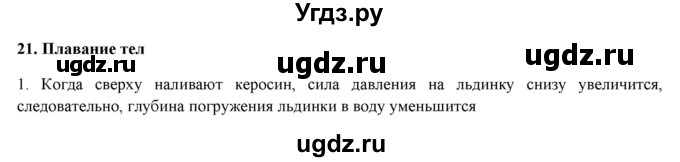 Угдз.ру

21. Плавание тел

ugdz.ru ugdz.ru ugdz.ru

1. Когда сверху наливают керосин, сила давления на льдинку снизу увеличится, следовательно, глубина погружения льдинки в воду уменьшится

ugdz.ru